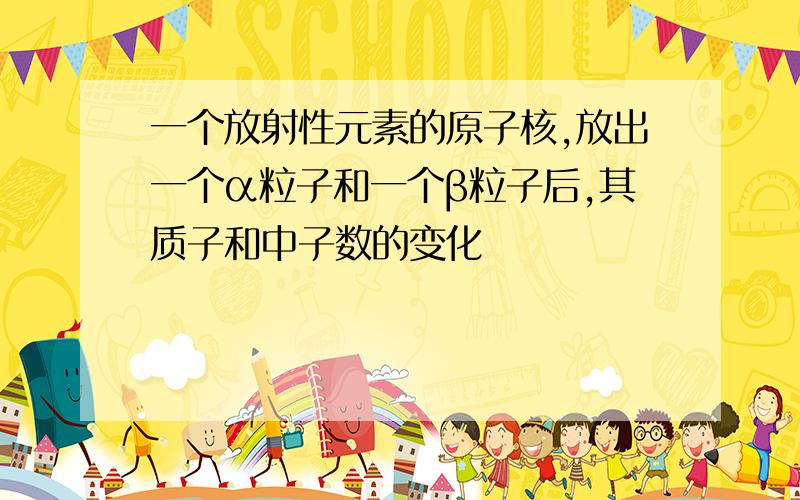 SCHOOL

一个放射性元素的原子核,放出一个α粒子和一个β粒子后,其质子和中子数的变化